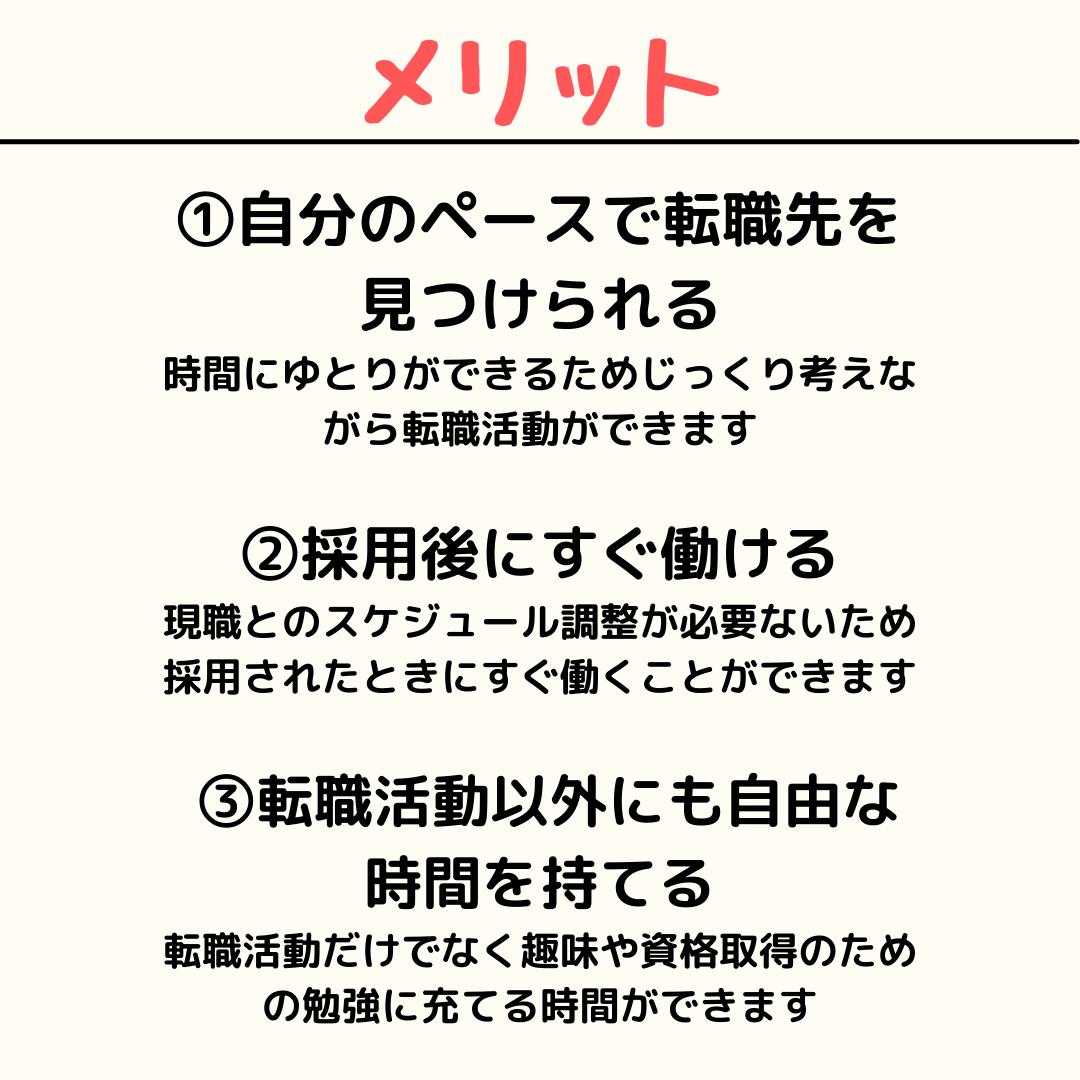 メリット

①自分のペースで転職先を見つけられる

時間にゆとりができるためじっくり考えながら転職活動ができます

②採用後にすぐ働ける

現職とのスケジュール調整が必要ないため採用されたときにすぐ働くことができます

③転職活動以外にも自由な時間を持てる

転職活動だけでなく趣味や資格取得のための勉強に充てる時間ができます